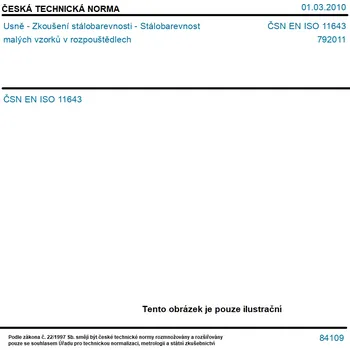 ČESKÁ TECHNICKÁ NORMA

01.03.2010

Usně - Zkoušení stálobarevnosti - Stálobarevnost malých vzorků v rozpouštědlech

ČSN EN ISO 11643

792011

ČSN EN ISO 11643

Tento obrázek je pouze ilustrační

Podle zákona č. 22/1997 Sb. smějí být české technické normy rozmnožovány a rozšiřovány pouze se souhlasem Úřadu pro technickou normalizaci, metrologii a státní zkušebnictví

84109